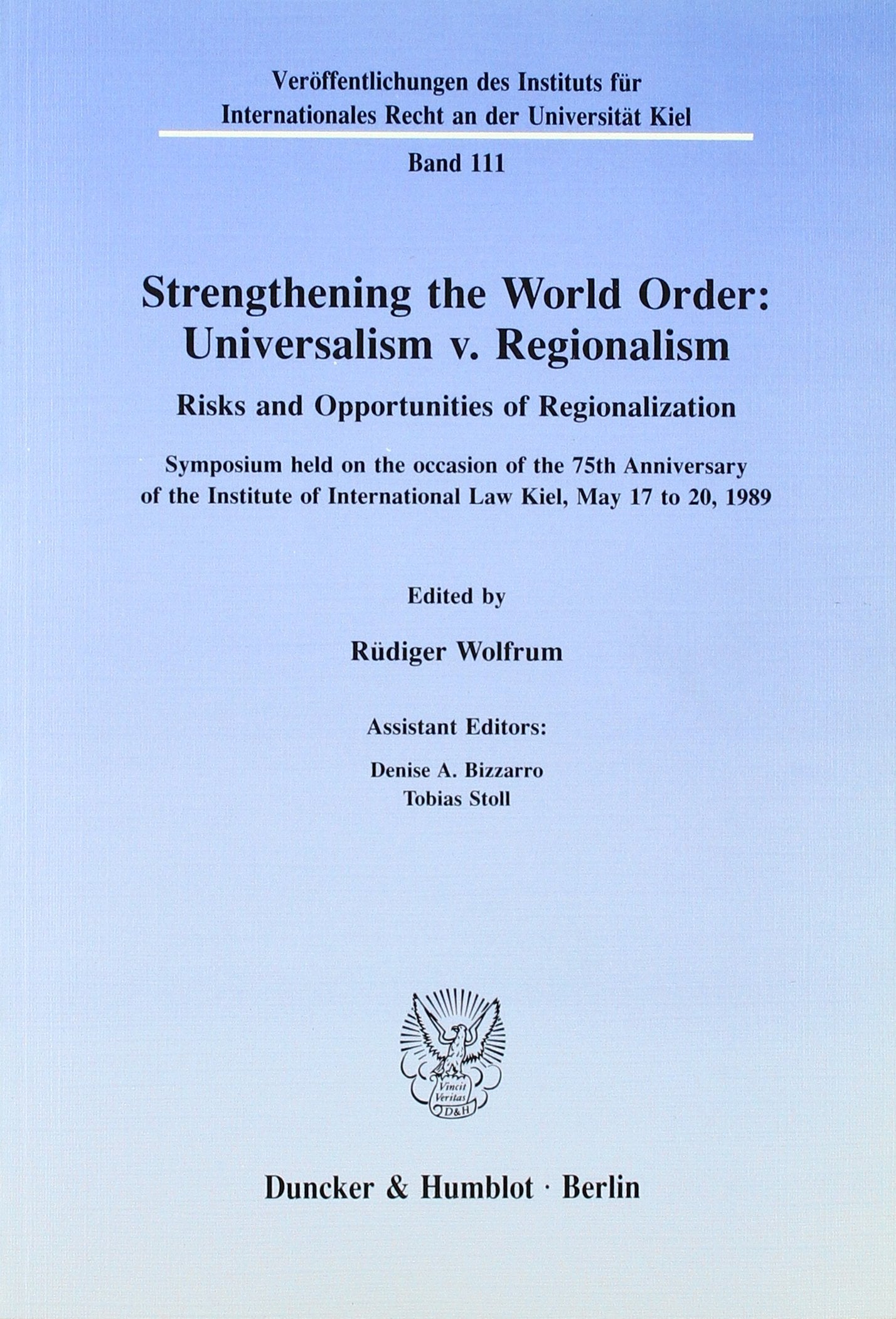 Veröffentlichungen des Instituts für Internationales Recht an der Universität Kiel

Band 111

Strengthening the World Order: Universalism v. Regionalism

Risks and Opportunities of Regionalization

Symposium held on the occasion of the 75th Anniversary of the Institute of International Law Kiel, May 17 to 20, 1989

Edited by

Rüdiger Wolfrum

Assistant Editors:

Denise A. Bizzarro
Tobias Stoll

Vincit Veritas D&H

Duncker & Humblot · Berlin